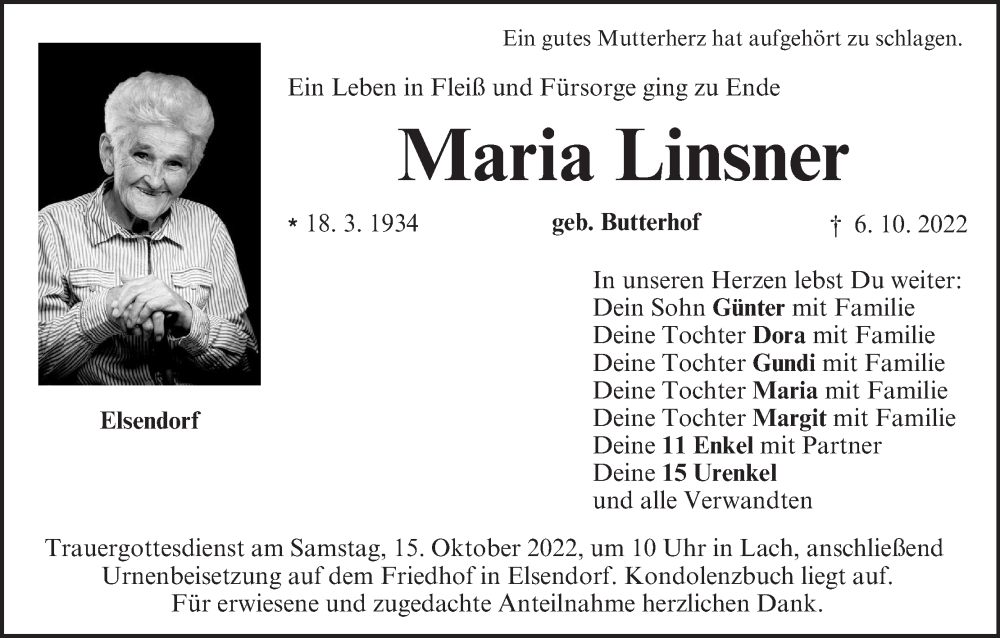 Ein gutes Mutterherz hat aufgehört zu schlagen.

Ein Leben in Fleiß und Fürsorge ging zu Ende

Maria Linsner

* 18. 3. 1934 geb. Butterhof † 6. 10. 2022

Elsendorf

In unseren Herzen lebst Du weiter:
Dein Sohn Günter mit Familie
Deine Tochter Dora mit Familie
Deine Tochter Gundi mit Familie
Deine Tochter Maria mit Familie
Deine Tochter Margit mit Familie
Deine 11 Enkel mit Partner
Deine 15 Urenkel
und alle Verwandten

Trauergottesdienst am Samstag, 15. Oktober 2022, um 10 Uhr in Lach, anschließend Urnenbeisetzung auf dem Friedhof in Elsendorf. Kondolenzbuch liegt auf.
Für erwiesene und zugedachte Anteilnahme herzlichen Dank.